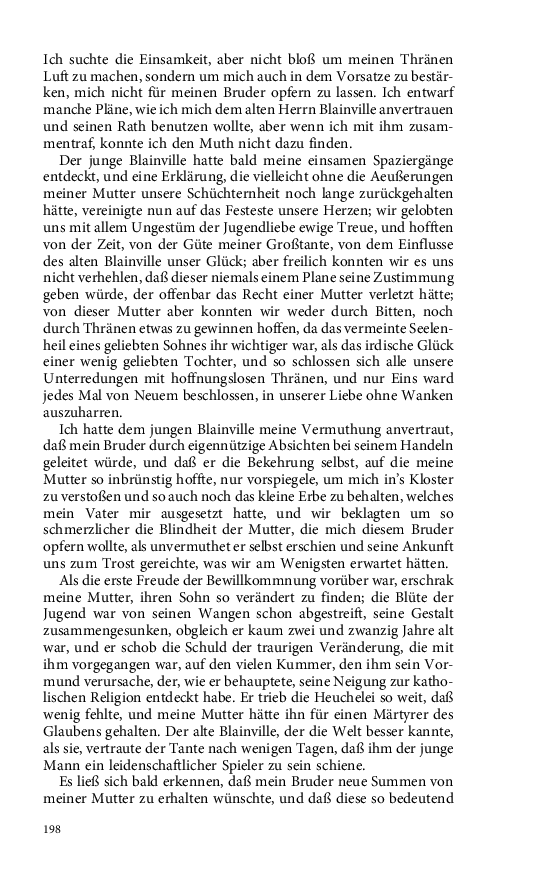 Ich suchte die Einsamkeit, aber nicht bloß um meinen Thränen Luft zu machen, sondern um mich auch in dem Vorsatze zu bestärken, mich nicht für meinen Bruder opfern zu lassen. Ich entwarf manche Pläne, wie ich mich dem alten Herrn Blainville anvertrauen und seinen Rath benutzen wollte, aber wenn ich mit ihm zusammentraf, konnte ich den Muth nicht dazu finden.

Der junge Blainville hatte bald meine einsamen Spaziergänge entdeckt, und eine Erklärung, die vielleicht ohne die Aeußerungen meiner Mutter unsere Schüchternheit noch lange zurückgehalten hätte, vereinigte nun auf das Festeste unsere Herzen; wir gelobten uns mit allem Ungestüm der Jugendliebe ewige Treue, und hofften von der Zeit, von der Güte meiner Großtante, von dem Einflusse des alten Blainville unser Glück; aber freilich konnten wir es uns nicht verhehlen, daß dieser niemals einem Plane seine Zustimmung geben würde, der offenbar das Recht einer Mutter verletzt hätte; von dieser Mutter aber konnten wir weder durch Bitten, noch durch Thränen etwas zu gewinnen hoffen, da das vermeinte Seelenheil eines geliebten Sohnes ihr wichtiger war, als das irdische Glück einer wenig geliebten Tochter, und so schlossen sich alle unsere Unterredungen mit hoffnungslosen Thränen, und nur Eins ward jedes Mal von Neuem beschlossen, in unserer Liebe ohne Wanken auszuharren.

Ich hatte dem jungen Blainville meine Vermuthung anvertraut, daß mein Bruder durch eigennützige Absichten bei seinem Handeln geleitet würde, und daß er die Bekehrung selbst, auf die meine Mutter so inbrünstig hoffte, nur vorspiegele, um mich in's Kloster zu verstoßen und so auch noch das kleine Erbe zu behalten, welches mein Vater mir ausgesetzt hatte, und wir beklagten um so schmerzlicher die Blindheit der Mutter, die mich diesem Bruder opfern wollte, als unvermuthet er selbst erschien und seine Ankunft uns zum Trost gereichte, was wir am Wenigsten erwartet hätten.

Als die erste Freude der Bewillkommnung vorüber war, erschrak meine Mutter, ihren Sohn so verändert zu finden; die Blüte der Jugend war von seinen Wangen schon abgestreift, seine Gestalt zusammengesunken, obgleich er kaum zwei und zwanzig Jahre alt war, und er schob die Schuld der traurigen Veränderung, die mit ihm vorgegangen war, auf den vielen Kummer, den ihm sein Vormund verursache, der, wie er behauptete, seine Neigung zur katholischen Religion entdeckt habe. Er trieb die Heuchelei so weit, daß wenig fehlte, und meine Mutter hätte ihn für einen Märtyrer des Glaubens gehalten. Der alte Blainville, der die Welt besser kannte, als sie, vertraute der Tante nach wenigen Tagen, daß ihm der junge Mann ein leidenschaftlicher Spieler zu sein schiene.

Es ließ sich bald erkennen, daß mein Bruder neue Summen von meiner Mutter zu erhalten wünschte, und daß diese so bedeutend

198